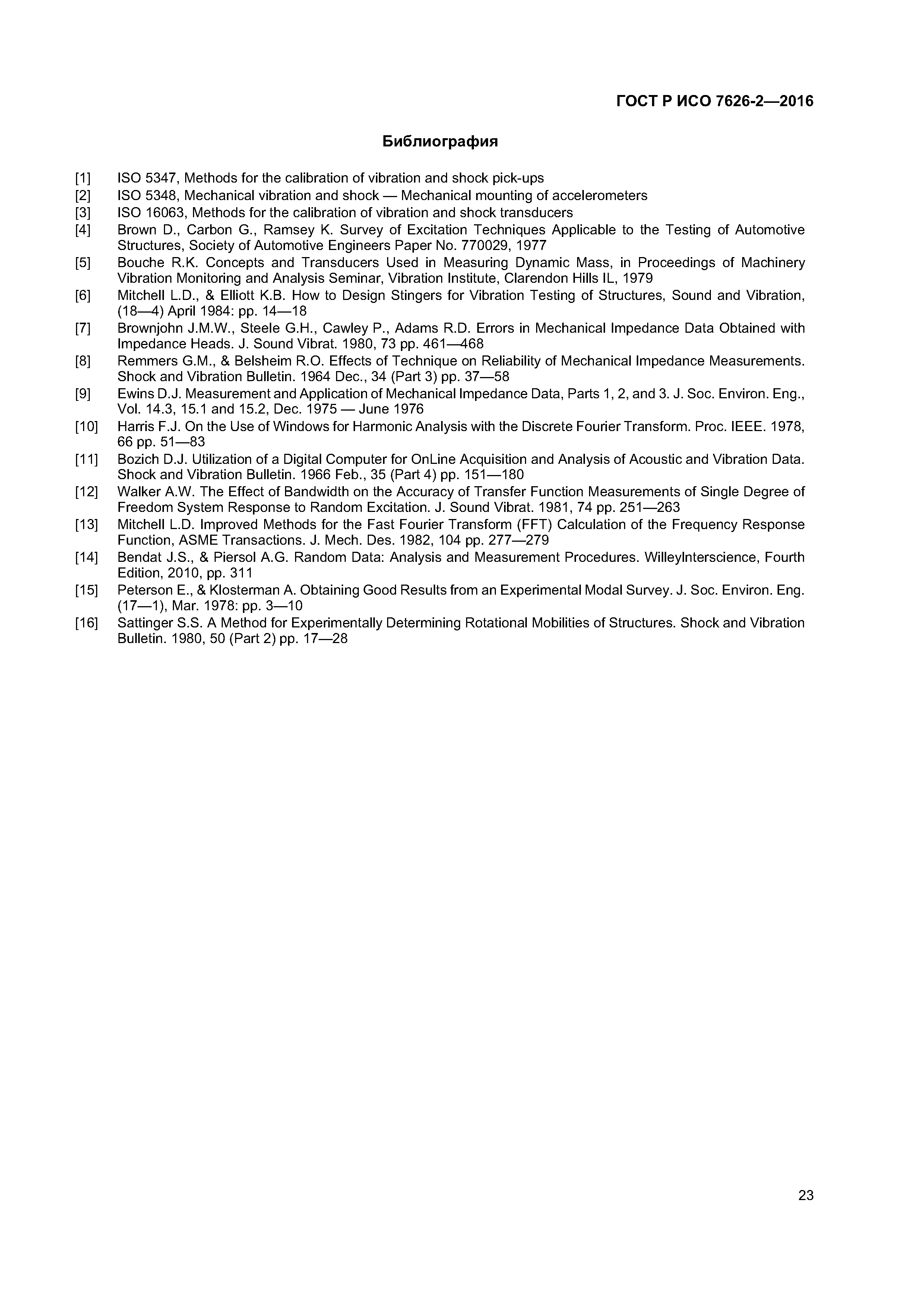 ГОСТ Р ИСО 7626-2—2016

Библиография

[1] ISO 5347, Methods for the calibration of vibration and shock pick-ups
[2] ISO 5348, Mechanical vibration and shock — Mechanical mounting of accelerometers
[3] ISO 16063, Methods for the calibration of vibration and shock transducers
[4] Brown D., Carbon G., Ramsey K. Survey of Excitation Techniques Applicable to the Testing of Automotive Structures, Society of Automotive Engineers Paper No. 770029, 1977
[5] Bouche R.K. Concepts and Transducers Used in Measuring Dynamic Mass, in Proceedings of Machinery Vibration Monitoring and Analysis Seminar, Vibration Institute, Clarendon Hills IL, 1979
[6] Mitchell L.D., & Elliott K.B. How to Design Stingers for Vibration Testing of Structures, Sound and Vibration, (18—4) April 1984: pp. 14—18
[7] Brownjohn J.M.W., Steele G.H., Cawley P., Adams R.D. Errors in Mechanical Impedance Data Obtained with Impedance Heads. J. Sound Vibrat. 1980, 73 pp. 461—468
[8] Remmers G.M., & Belsheim R.O. Effects of Technique on Reliability of Mechanical Impedance Measurements. Shock and Vibration Bulletin. 1964 Dec., 34 (Part 3) pp. 37—58
[9] Ewins D.J. Measurement and Application of Mechanical Impedance Data, Parts 1, 2, and 3. J. Soc. Environ. Eng., Vol. 14.3, 15.1 and 15.2, Dec. 1975 — June 1976
[10] Harris F.J. On the Use of Windows for Harmonic Analysis with the Discrete Fourier Transform. Proc. IEEE. 1978, 66 pp. 51—83
[11] Bozich D.J. Utilization of a Digital Computer for OnLine Acquisition and Analysis of Acoustic and Vibration Data. Shock and Vibration Bulletin. 1966 Feb., 35 (Part 4) pp. 151—180
[12] Walker A.W. The Effect of Bandwidth on the Accuracy of Transfer Function Measurements of Single Degree of Freedom System Response to Random Excitation. J. Sound Vibrat. 1981, 74 pp. 251—263
[13] Mitchell L.D. Improved Methods for the Fast Fourier Transform (FFT) Calculation of the Frequency Response Function, ASME Transactions. J. Mech. Des. 1982, 104 pp. 277—279
[14] Bendat J.S., & Piersol A.G. Random Data: Analysis and Measurement Procedures. WilleyInterscience, Fourth Edition, 2010, pp. 311
[15] Peterson E., & Klosterman A. Obtaining Good Results from an Experimental Modal Survey. J. Soc. Environ. Eng. (17—1), Mar. 1978: pp. 3—10
[16] Sattinger S.S. A Method for Experimentally Determining Rotational Mobilities of Structures. Shock and Vibration Bulletin. 1980, 50 (Part 2) pp. 17—28

23